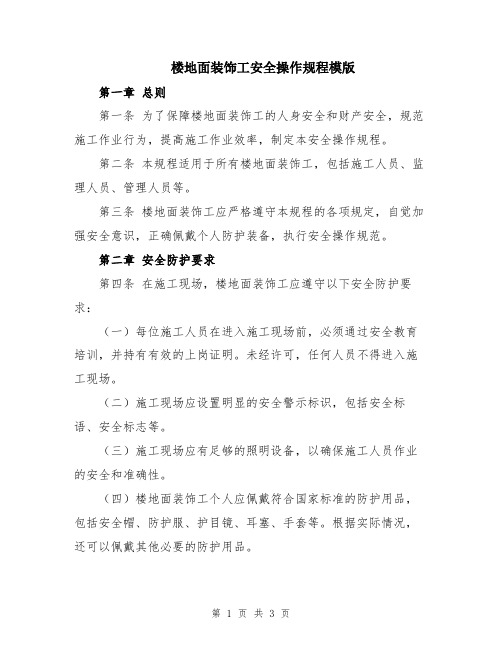 楼地面装饰工安全操作规程模版

第一章 总则

第一条 为了保障楼地面装饰工的人身安全和财产安全，规范施工作业行为，提高施工作业效率，制定本安全操作规程。

第二条 本规程适用于所有楼地面装饰工，包括施工人员、监理人员、管理人员等。

第三条 楼地面装饰工应严格遵守本规程的各项规定，自觉加强安全意识，正确佩戴个人防护装备，执行安全操作规范。

第二章 安全防护要求

第四条 在施工现场，楼地面装饰工应遵守以下安全防护要求：

（一）每位施工人员在进入施工现场前，必须通过安全教育培训，并持有有效的上岗证明。未经许可，任何人员不得进入施工现场。

（二）施工现场应设置明显的安全警示标识，包括安全标语、安全标志等。

（三）施工现场应有足够的照明设备，以确保施工人员作业的安全和准确性。

（四）楼地面装饰工个人应佩戴符合国家标准的防护用品，包括安全帽、防护服、护目镜、耳塞、手套等。根据实际情况，还可以佩戴其他必要的防护用品。

第 1 页 共 3 页